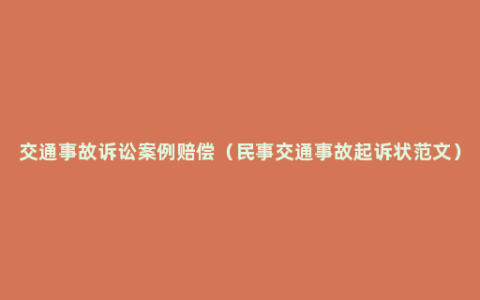 交通事故诉讼案例赔偿（民事交通事故起诉状范文）